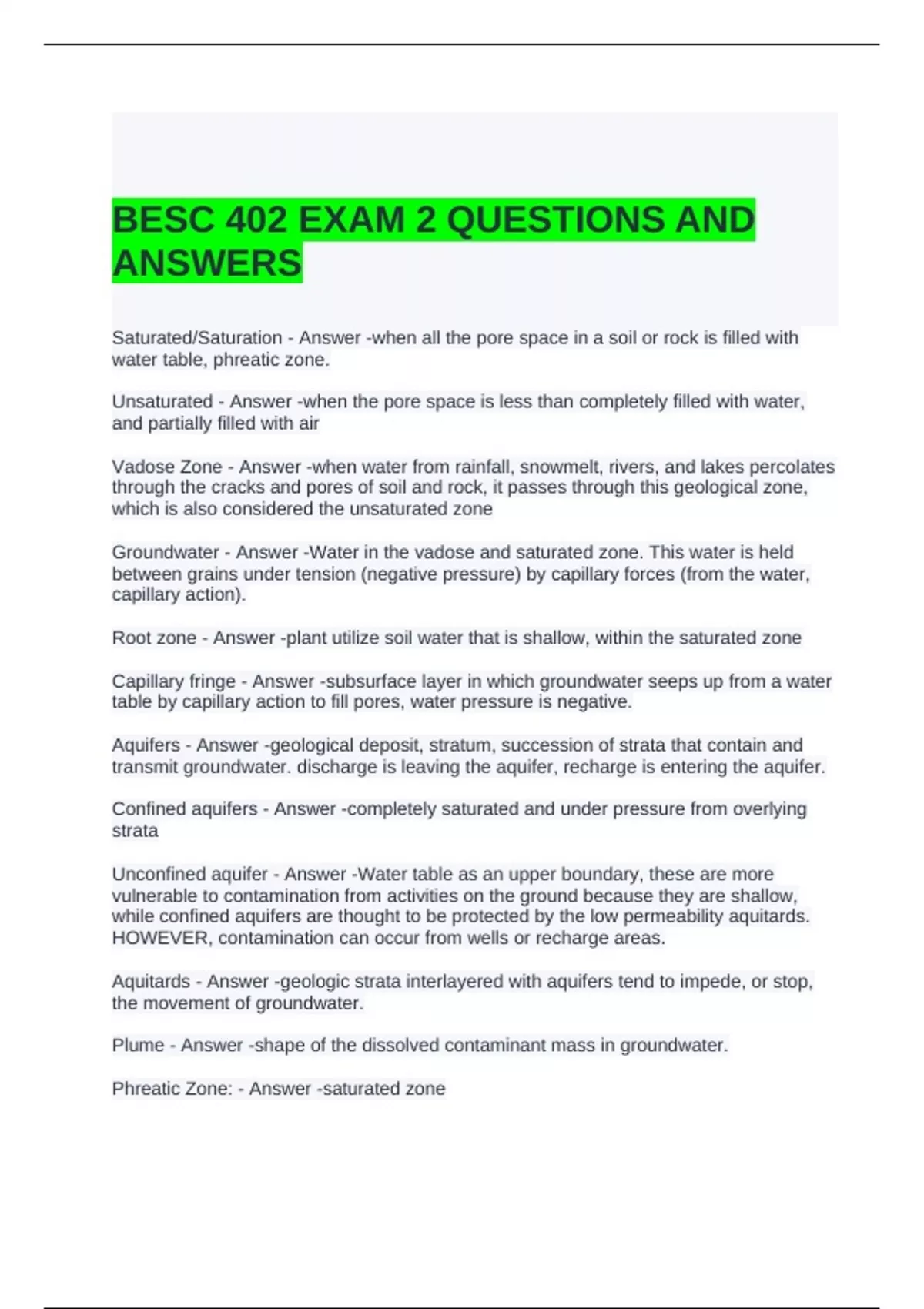 BESC 402 EXAM 2 QUESTIONS AND ANSWERS

Saturated/Saturation - Answer -when all the pore space in a soil or rock is filled with water table, phreatic zone.

Unsaturated - Answer -when the pore space is less than completely filled with water, and partially filled with air

Vadose Zone - Answer -when water from rainfall, snowmelt, rivers, and lakes percolates through the cracks and pores of soil and rock, it passes through this geological zone, which is also considered the unsaturated zone

Groundwater - Answer -Water in the vadose and saturated zone. This water is held between grains under tension (negative pressure) by capillary forces (from the water, capillary action).

Root zone - Answer -plant utilize soil water that is shallow, within the saturated zone

Capillary fringe - Answer -subsurface layer in which groundwater seeps up from a water table by capillary action to fill pores, water pressure is negative.

Aquifers - Answer -geological deposit, stratum, succession of strata that contain and transmit groundwater. discharge is leaving the aquifer, recharge is entering the aquifer.

Confined aquifers - Answer -completely saturated and under pressure from overlying strata

Unconfined aquifer - Answer -Water table as an upper boundary, these are more vulnerable to contamination from activities on the ground because they are shallow, while confined aquifers are thought to be protected by the low permeability aquitards. HOWEVER, contamination can occur from wells or recharge areas.

Aquitards - Answer -geologic strata interlayered with aquifers tend to impede, or stop, the movement of groundwater.

Plume - Answer -shape of the dissolved contaminant mass in groundwater.

Phreatic Zone: - Answer -saturated zone